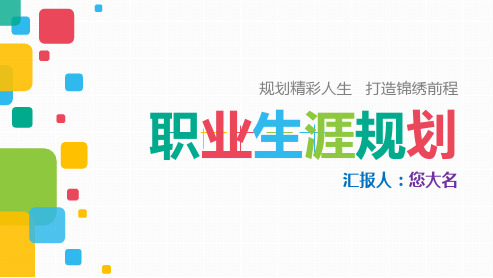 规划精彩人生　打造锦绣前程

职业生涯规划

汇报人：您大名